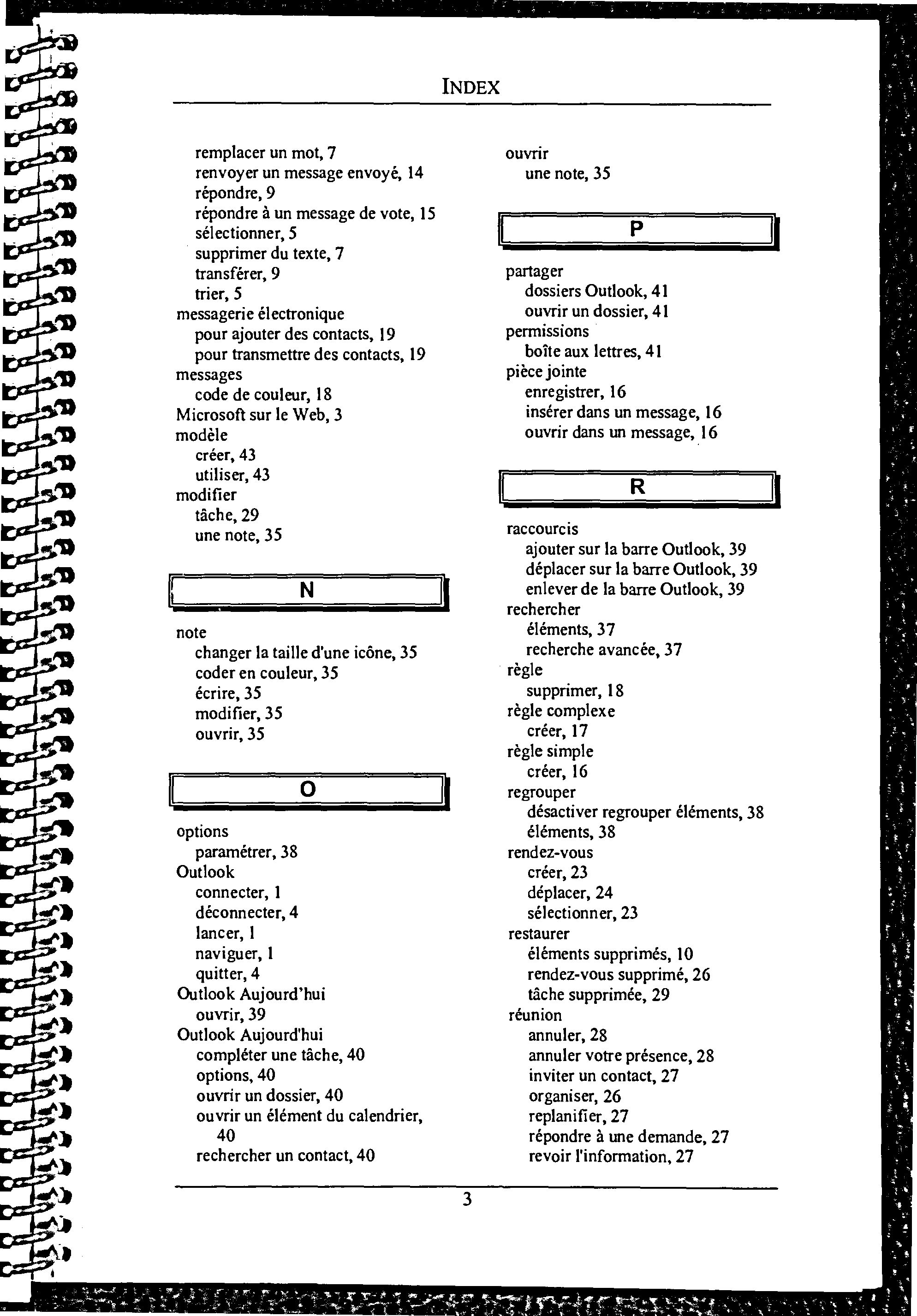 INDEX

remplacer un mot, 7
renvoyer un message envoyé, 14
répondre, 9
répondre à un message de vote, 15
sélectionner, 5
supprimer du texte, 7
transférer, 9
trier, 5
messagerie électronique
pour ajouter des contacts, 19
pour transmettre des contacts, 19
messages
code de couleur, 18
Microsoft sur le Web, 3
modèle
créer, 43
utiliser, 43
modifier
tâche, 29
une note, 35

N

note
changer la taille d'une icône, 35
coder en couleur, 35
écrire, 35
modifier, 35
ouvrir, 35

O

options
paramétrer, 38
Outlook
connecter, 1
déconnecter, 4
lancer, 1
naviguer, 1
quitter, 4
Outlook Aujourd'hui
ouvrir, 39
Outlook Aujourd'hui
compléter une tâche, 40
options, 40
ouvrir un dossier, 40
ouvrir un élément du calendrier, 40
rechercher un contact, 40

ouvrir
une note, 35

P

partager
dossiers Outlook, 41
ouvrir un dossier, 41
permissions
boîte aux lettres, 41
pièce jointe
enregistrer, 16
insérer dans un message, 16
ouvrir dans un message, 16

R

raccourcis
ajouter sur la barre Outlook, 39
déplacer sur la barre Outlook, 39
enlever de la barre Outlook, 39
rechercher
éléments, 37
recherche avancée, 37
règle
supprimer, 18
règle complexe
créer, 17
règle simple
créer, 16
regrouper
désactiver regrouper éléments, 38
éléments, 38
rendez-vous
créer, 23
déplacer, 24
sélectionner, 23
restaurer
éléments supprimés, 10
rendez-vous supprimé, 26
tâche supprimée, 29
réunion
annuler, 28
annuler votre présence, 28
inviter un contact, 27
organiser, 26
replanifier, 27
répondre à une demande, 27
revoir l'information, 27

3